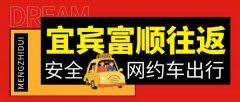 DREAM

MENGZHIDUI

宜宾富顺往返

安全 网约车出行